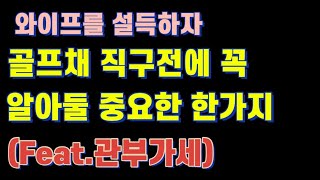 와이프를 설득하자
골프채 직구전에 꼭
알아둘 중요한 한가지
(Feat.관부가세)